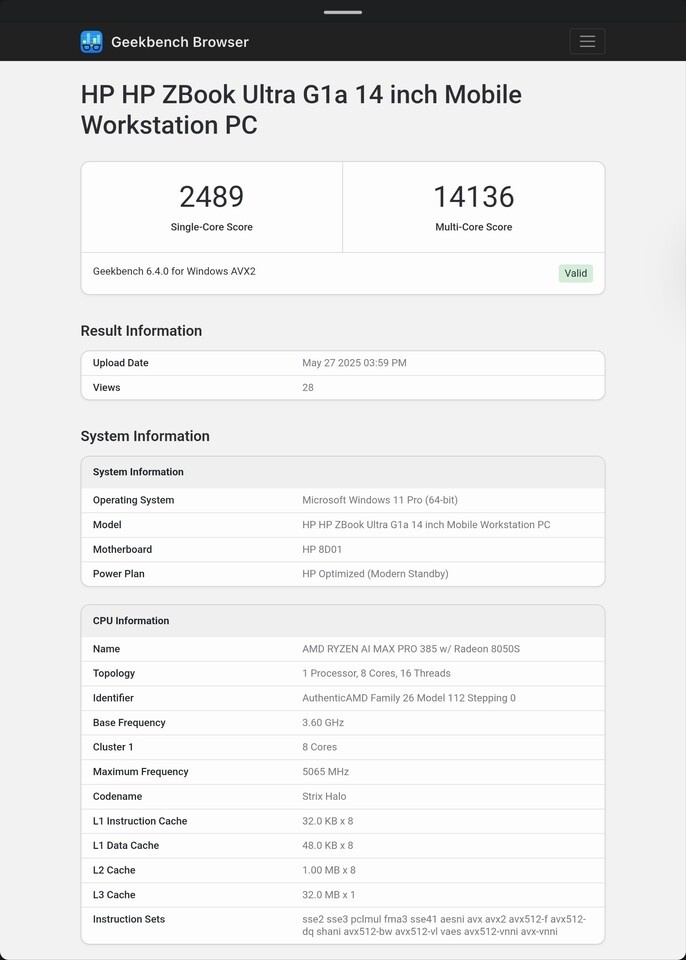 Geekbench Browser

HP HP ZBook Ultra G1a 14 inch Mobile Workstation PC

2489
Single-Core Score

14136
Multi-Core Score

Geekbench 6.4.0 for Windows AVX2

Valid

Result Information

| Upload Date | May 27 2025 03:59 PM |
|---|---|
| Views | 28 |

System Information

| System Information | |
|---|---|
| Operating System | Microsoft Windows 11 Pro (64-bit) |
| Model | HP HP ZBook Ultra G1a 14 inch Mobile Workstation PC |
| Motherboard | HP 8D01 |
| Power Plan | HP Optimized (Modern Standby) |

| CPU Information | |
|---|---|
| Name | AMD RYZEN AI MAX PRO 385 w/ Radeon 8050S |
| Topology | 1 Processor, 8 Cores, 16 Threads |
| Identifier | AuthenticAMD Family 26 Model 112 Stepping 0 |
| Base Frequency | 3.60 GHz |
| Cluster 1 | 8 Cores |
| Maximum Frequency | 5065 MHz |
| Codename | Strix Halo |
| L1 Instruction Cache | 32.0 KB x 8 |
| L1 Data Cache | 48.0 KB x 8 |
| L2 Cache | 1.00 MB x 8 |
| L3 Cache | 32.0 MB x 1 |
| Instruction Sets | sse2 sse3 pclmul fma3 sse41 aesni avx avx2 avx512-f avx512-dq shani avx512-bw avx512-vl vaes avx512-vnni avx-vnni |